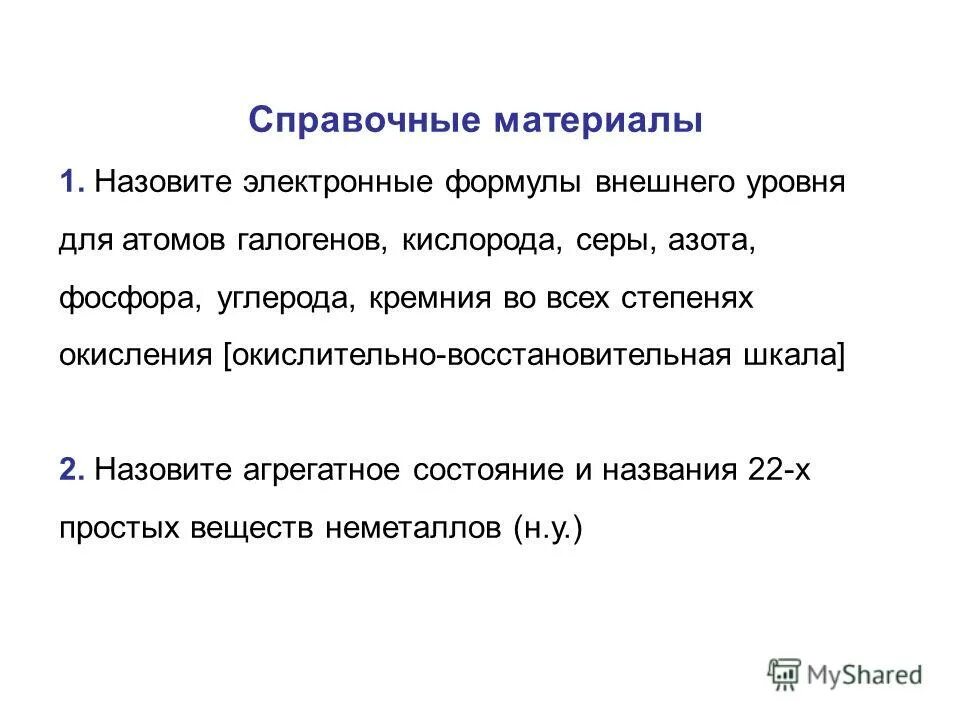 Справочные материалы

1. Назовите электронные формулы внешнего уровня для атомов галогенов, кислорода, серы, азота, фосфора, углерода, кремния во всех степенях окисления [окислительно-восстановительная шкала]

2. Назовите агрегатное состояние и названия 22-х простых веществ неметаллов (н.у.)

MyShared